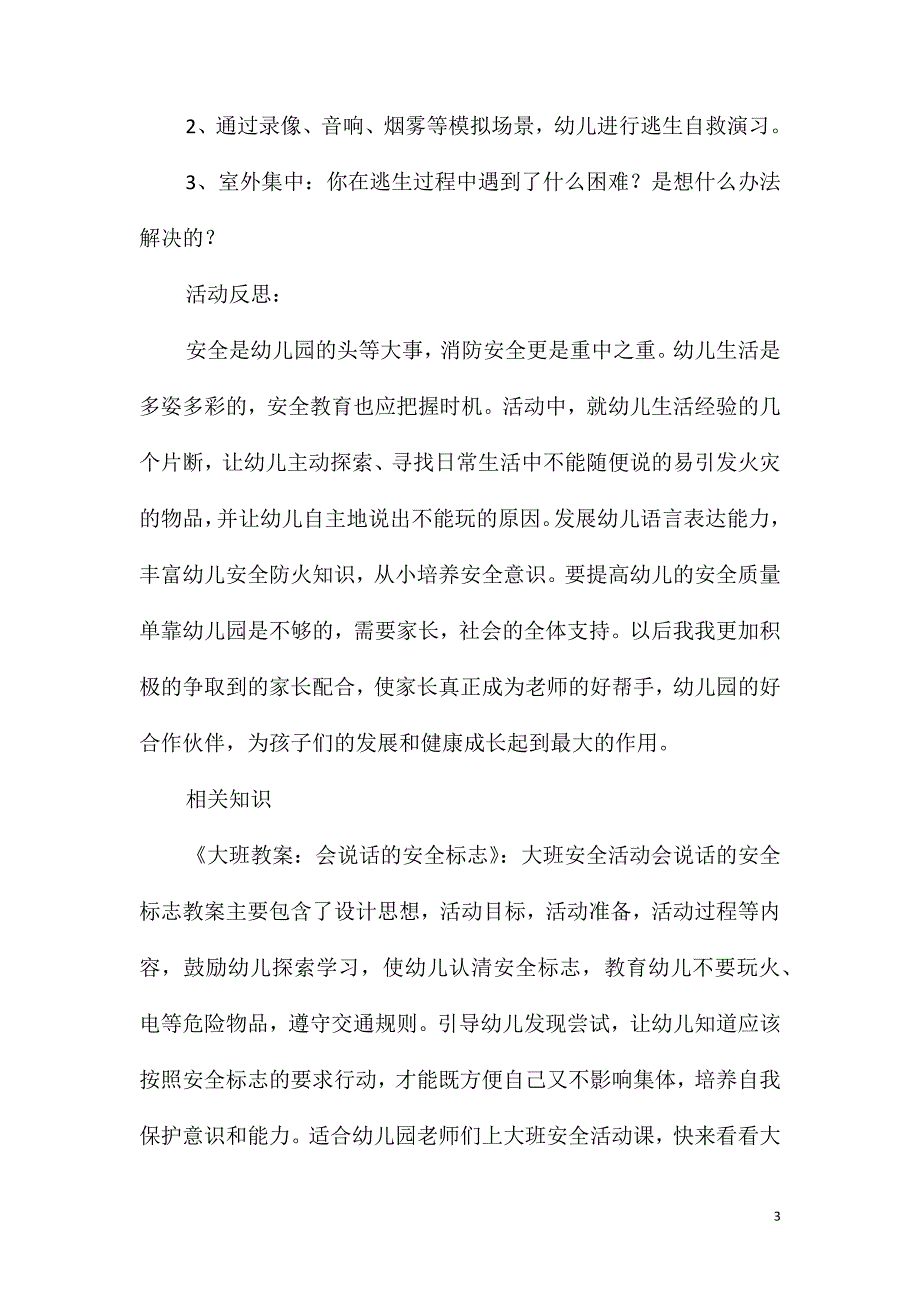 2、通过录像、音响、烟雾等模拟场景，幼儿进行逃生自救演习。

3、室外集中：你在逃生过程中遇到了什么困难？是想什么办法解决的？

活动反思：

安全是幼儿园的头等大事，消防安全更是重中之重。幼儿生活是多姿多彩的，安全教育也应把握时机。活动中，就幼儿生活经验的几个片断，让幼儿主动探索、寻找日常生活中不能随便说的易引发火灾的物品，并让幼儿自主地说出不能玩的原因。发展幼儿语言表达能力，丰富幼儿安全防火知识，从小培养安全意识。要提高幼儿的安全质量单靠幼儿园是不够的，需要家长，社会的全体支持。以后我我更加积极的争取到的家长配合，使家长真正成为老师的好帮手，幼儿园的好合作伙伴，为孩子们的发展和健康成长起到最大的作用。

相关知识

《大班教案：会说话的安全标志》：大班安全活动会说话的安全标志教案主要包含了设计思想，活动目标，活动准备，活动过程等内容，鼓励幼儿探索学习，使幼儿认清安全标志，教育幼儿不要玩火、电等危险物品，遵守交通规则。引导幼儿发现尝试，让幼儿知道应该按照安全标志的要求行动，才能既方便自己又不影响集体，培养自我保护意识和能力。适合幼儿园老师们上大班安全活动课，快来看看大

3